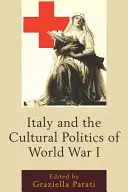 Italy and the Cultural Politics of World War I

Edited by
Graziella Parati